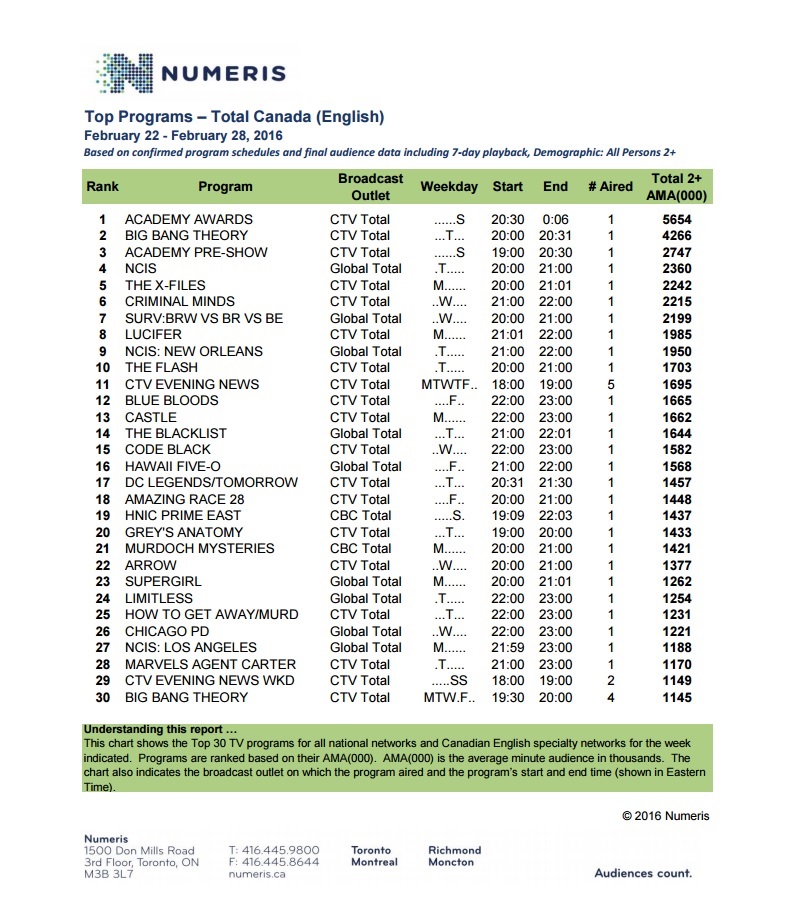 NUMERIS

Top Programs – Total Canada (English)
February 22 - February 28, 2016
Based on confirmed program schedules and final audience data including 7-day playback, Demographic: All Persons 2+

| Rank | Program | Broadcast Outlet | Weekday | Start | End | # Aired | Total 2+ AMA(000) |
|---|---|---|---|---|---|---|---|
| 1 | ACADEMY AWARDS | CTV Total | ......S | 20:30 | 0:06 | 1 | 5654 |
| 2 | BIG BANG THEORY | CTV Total | ...T... | 20:00 | 20:31 | 1 | 4266 |
| 3 | ACADEMY PRE-SHOW | CTV Total | ......S | 19:00 | 20:30 | 1 | 2747 |
| 4 | NCIS | Global Total | .T..... | 20:00 | 21:00 | 1 | 2360 |
| 5 | THE X-FILES | CTV Total | M...... | 20:00 | 21:01 | 1 | 2242 |
| 6 | CRIMINAL MINDS | CTV Total | ..W.... | 21:00 | 22:00 | 1 | 2215 |
| 7 | SURV:BRW VS BR VS BE | Global Total | ..W.... | 20:00 | 21:00 | 1 | 2199 |
| 8 | LUCIFER | CTV Total | M...... | 21:01 | 22:00 | 1 | 1985 |
| 9 | NCIS: NEW ORLEANS | Global Total | .T..... | 21:00 | 22:00 | 1 | 1950 |
| 10 | THE FLASH | CTV Total | .T..... | 20:00 | 21:00 | 1 | 1703 |
| 11 | CTV EVENING NEWS | CTV Total | MTWTF.. | 18:00 | 19:00 | 5 | 1695 |
| 12 | BLUE BLOODS | CTV Total | ....F.. | 22:00 | 23:00 | 1 | 1665 |
| 13 | CASTLE | CTV Total | M...... | 22:00 | 23:00 | 1 | 1662 |
| 14 | THE BLACKLIST | Global Total | ...T... | 21:00 | 22:01 | 1 | 1644 |
| 15 | CODE BLACK | CTV Total | ..W.... | 22:00 | 23:00 | 1 | 1582 |
| 16 | HAWAII FIVE-O | Global Total | ....F.. | 21:00 | 22:00 | 1 | 1568 |
| 17 | DC LEGENDS/TOMORROW | CTV Total | ...T... | 20:31 | 21:30 | 1 | 1457 |
| 18 | AMAZING RACE 28 | CTV Total | ....F.. | 20:00 | 21:00 | 1 | 1448 |
| 19 | HNIC PRIME EAST | CBC Total | .....S. | 19:09 | 22:03 | 1 | 1437 |
| 20 | GREY'S ANATOMY | CTV Total | ...T... | 19:00 | 20:00 | 1 | 1433 |
| 21 | MURDOCH MYSTERIES | CBC Total | M...... | 20:00 | 21:00 | 1 | 1421 |
| 22 | ARROW | CTV Total | ..W.... | 20:00 | 21:00 | 1 | 1377 |
| 23 | SUPERGIRL | Global Total | M...... | 20:00 | 21:01 | 1 | 1262 |
| 24 | LIMITLESS | Global Total | .T..... | 22:00 | 23:00 | 1 | 1254 |
| 25 | HOW TO GET AWAY/MURD | CTV Total | ...T... | 22:00 | 23:00 | 1 | 1231 |
| 26 | CHICAGO PD | Global Total | ..W.... | 22:00 | 23:00 | 1 | 1221 |
| 27 | NCIS: LOS ANGELES | Global Total | M...... | 21:59 | 23:00 | 1 | 1188 |
| 28 | MARVELS AGENT CARTER | CTV Total | .T..... | 21:00 | 23:00 | 1 | 1170 |
| 29 | CTV EVENING NEWS WKD | CTV Total | .....SS | 18:00 | 19:00 | 2 | 1149 |
| 30 | BIG BANG THEORY | CTV Total | MTW.F.. | 19:30 | 20:00 | 4 | 1145 |

Understanding this report ...
This chart shows the Top 30 TV programs for all national networks and Canadian English specialty networks for the week indicated. Programs are ranked based on their AMA(000). AMA(000) is the average minute audience in thousands. The chart also indicates the broadcast outlet on which the program aired and the program's start and end time (shown in Eastern Time).

© 2016 Numeris

Numeris
1500 Don Mills Road
3rd Floor, Toronto, ON
M3B 3L7

T: 416.445.9800
F: 416.445.8644
numeris.ca

Toronto
Montreal

Richmond
Moncton

Audiences count.